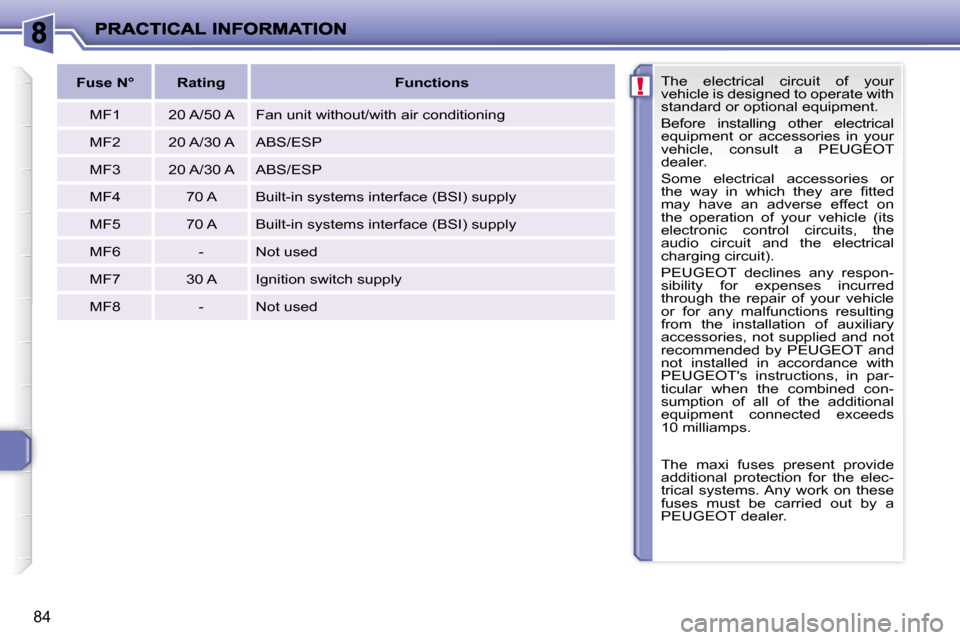 8

PRACTICAL INFORMATION

| Fuse N° | Rating | Functions |
|---|---|---|
| MF1 | 20 A/50 A | Fan unit without/with air conditioning |
| MF2 | 20 A/30 A | ABS/ESP |
| MF3 | 20 A/30 A | ABS/ESP |
| MF4 | 70 A | Built-in systems interface (BSI) supply |
| MF5 | 70 A | Built-in systems interface (BSI) supply |
| MF6 | - | Not used |
| MF7 | 30 A | Ignition switch supply |
| MF8 | - | Not used |

!

The electrical circuit of your vehicle is designed to operate with standard or optional equipment.

Before installing other electrical equipment or accessories in your vehicle, consult a PEUGEOT dealer.

Some electrical accessories or the way in which they are fitted may have an adverse effect on the operation of your vehicle (its electronic control circuits, the audio circuit and the electrical charging circuit).

PEUGEOT declines any responsibility for expenses incurred through the repair of your vehicle or for any malfunctions resulting from the installation of auxiliary accessories, not supplied and not recommended by PEUGEOT and not installed in accordance with PEUGEOT's instructions, in particular when the combined consumption of all of the additional equipment connected exceeds 10 milliamps.

The maxi fuses present provide additional protection for the electrical systems. Any work on these fuses must be carried out by a PEUGEOT dealer.

84

carmanualsonline.info